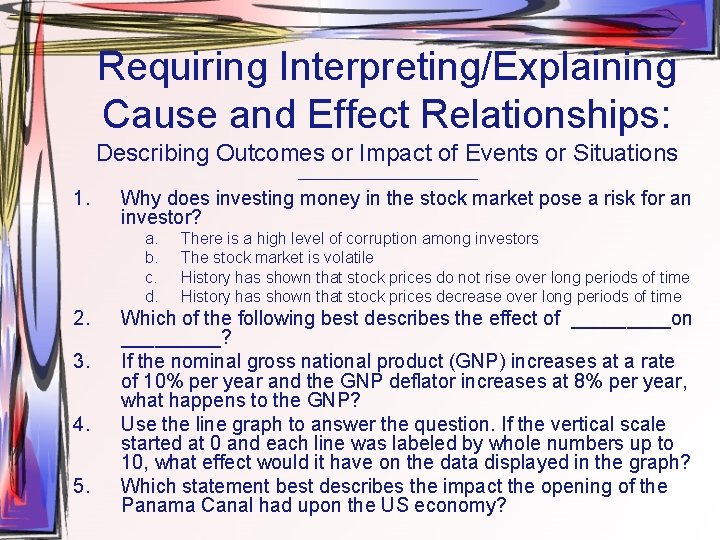 Requiring Interpreting/Explaining Cause and Effect Relationships:

Describing Outcomes or Impact of Events or Situations

1. Why does investing money in the stock market pose a risk for an investor?
a. There is a high level of corruption among investors
b. The stock market is volatile
c. History has shown that stock prices do not rise over long periods of time
d. History has shown that stock prices decrease over long periods of time
2. Which of the following best describes the effect of _________on _________?
3. If the nominal gross national product (GNP) increases at a rate of 10% per year and the GNP deflator increases at 8% per year, what happens to the GNP?
4. Use the line graph to answer the question. If the vertical scale started at 0 and each line was labeled by whole numbers up to 10, what effect would it have on the data displayed in the graph?
5. Which statement best describes the impact the opening of the Panama Canal had upon the US economy?